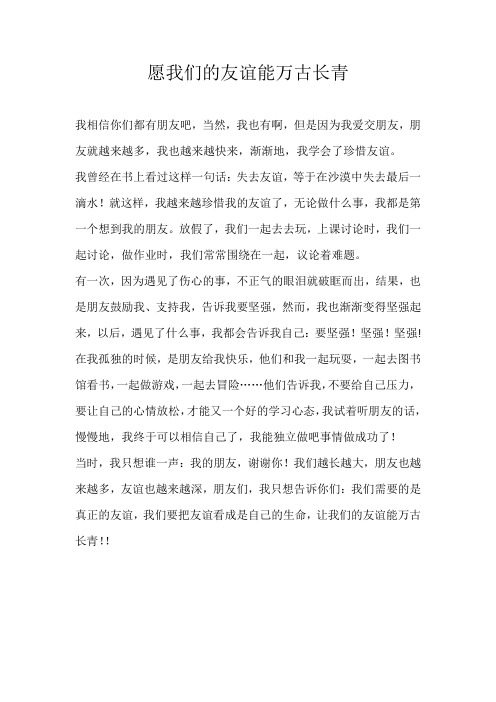 愿我们的友谊能万古长青

我相信你们都有朋友吧，当然，我也有啊，但是因为我爱交朋友，朋友就越来越多，我也越来越快来，渐渐地，我学会了珍惜友谊。

我曾经在书上看过这样一句话：失去友谊，等于在沙漠中失去最后一滴水！就这样，我越来越珍惜我的友谊了，无论做什么事，我都是第一个想到我的朋友。放假了，我们一起去去玩，上课讨论时，我们一起讨论，做作业时，我们常常围绕在一起，议论着难题。

有一次，因为遇见了伤心的事，不正气的眼泪就破眶而出，结果，也是朋友鼓励我、支持我，告诉我要坚强，然而，我也渐渐变得坚强起来，以后，遇见了什么事，我都会告诉我自己：要坚强！坚强！坚强！

在我孤独的时候，是朋友给我快乐，他们和我一起玩耍，一起去图书馆看书，一起做游戏，一起去冒险……他们告诉我，不要给自己压力，要让自己的心情放松，才能又一个好的学习心态，我试着听朋友的话，慢慢地，我终于可以相信自己了，我能独立做吧事情做成功了！

当时，我只想谁一声：我的朋友，谢谢你！我们越长越大，朋友也越来越多，友谊也越来越深，朋友们，我只想告诉你们：我们需要的是真正的友谊，我们要把友谊看成是自己的生命，让我们的友谊能万古长青！！